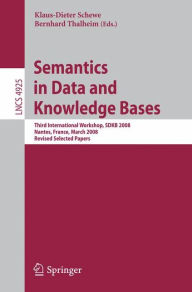 Klaus-Dieter Schewe
Bernhard Thalheim (Eds.)

LNCS 4925

Semantics in Data and Knowledge Bases

Third International Workshop, SDKB 2008
Nantes, France, March 2008
Revised Selected Papers

Springer